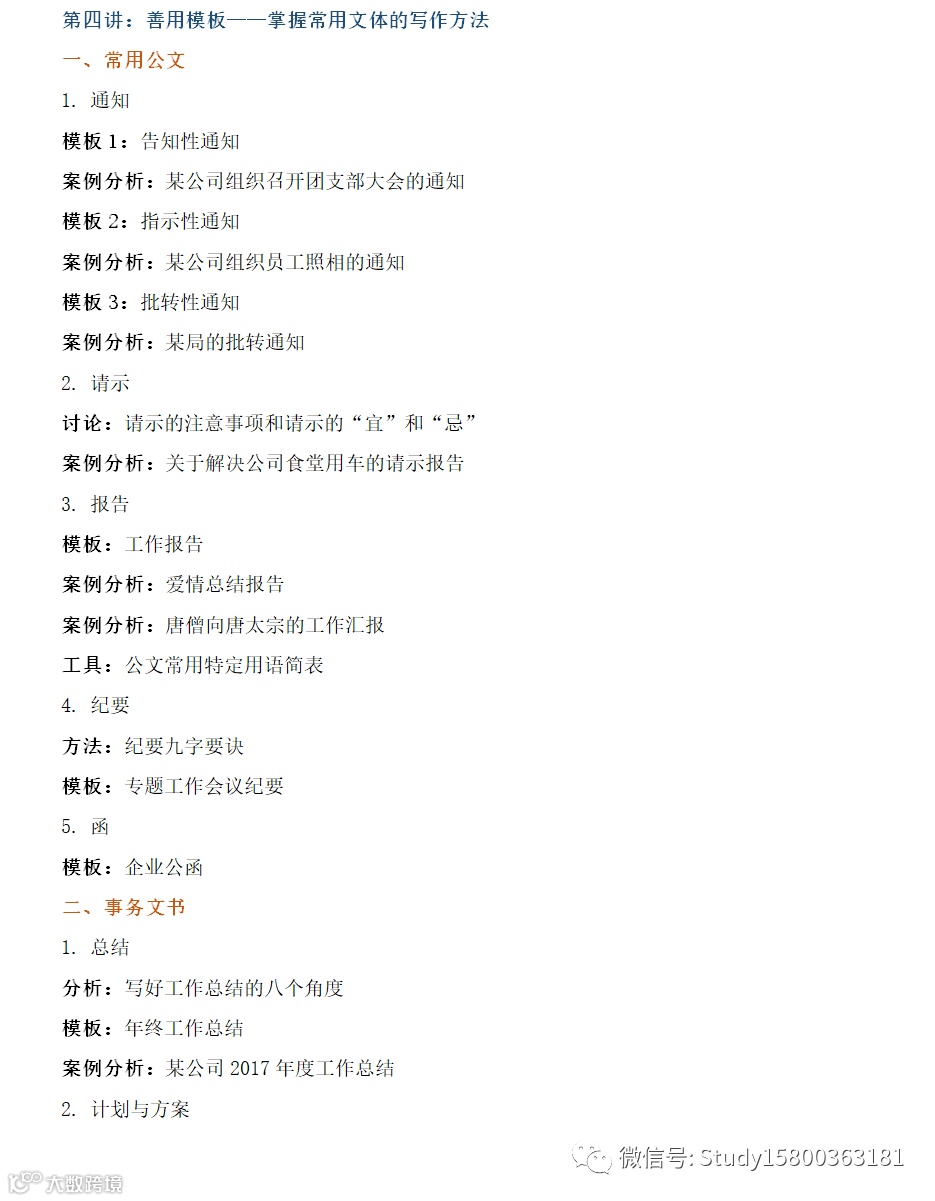 第四讲：善用模板——掌握常用文体的写作方法

一、常用公文

1. 通知

模板 1：告知性通知

案例分析：某公司组织召开团支部大会的通知

模板 2：指示性通知

案例分析：某公司组织员工照相的通知

模板 3：批转性通知

案例分析：某局的批转通知

2. 请示

讨论：请示的注意事项和请示的“宜”和“忌”

案例分析：关于解决公司食堂用车的请示报告

3. 报告

模板：工作报告

案例分析：爱情总结报告

案例分析：唐僧向唐太宗的工作汇报

工具：公文常用特定用语简表

4. 纪要

方法：纪要九字要诀

模板：专题工作会议纪要

5. 函

模板：企业公函

二、事务文书

1. 总结

分析：写好工作总结的八个角度

模板：年终工作总结

案例分析：某公司 2017 年度工作总结

2. 计划与方案

微信号: Study15800363181

大数跨境